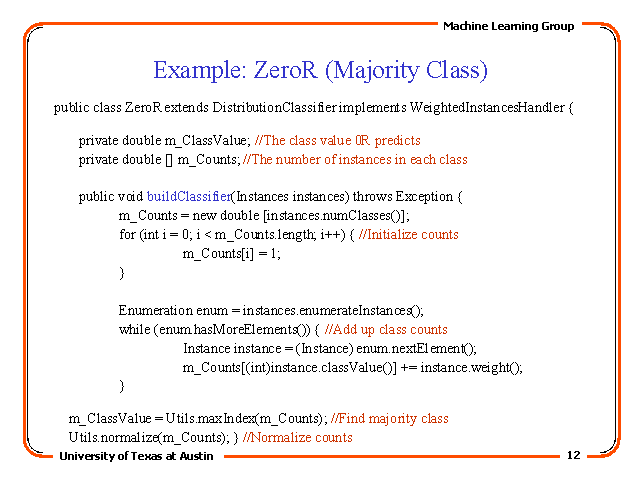 Machine Learning Group

Example: ZeroR (Majority Class)

public class ZeroR extends DistributionClassifier implements WeightedInstancesHandler {

private double m_ClassValue; //The class value 0R predicts
private double [] m_Counts; //The number of instances in each class

public void buildClassifier(Instances instances) throws Exception {
m_Counts = new double [instances.numClasses()];
for (int i = 0; i < m_Counts.length; i++) { //Initialize counts
m_Counts[i] = 1;
}

Enumeration enum = instances.enumerateInstances();
while (enum.hasMoreElements()) { //Add up class counts
Instance instance = (Instance) enum.nextElement();
m_Counts[(int)instance.classValue()] += instance.weight();
}

m_ClassValue = Utils.maxIndex(m_Counts); //Find majority class
Utils.normalize(m_Counts); } //Normalize counts

University of Texas at Austin

12